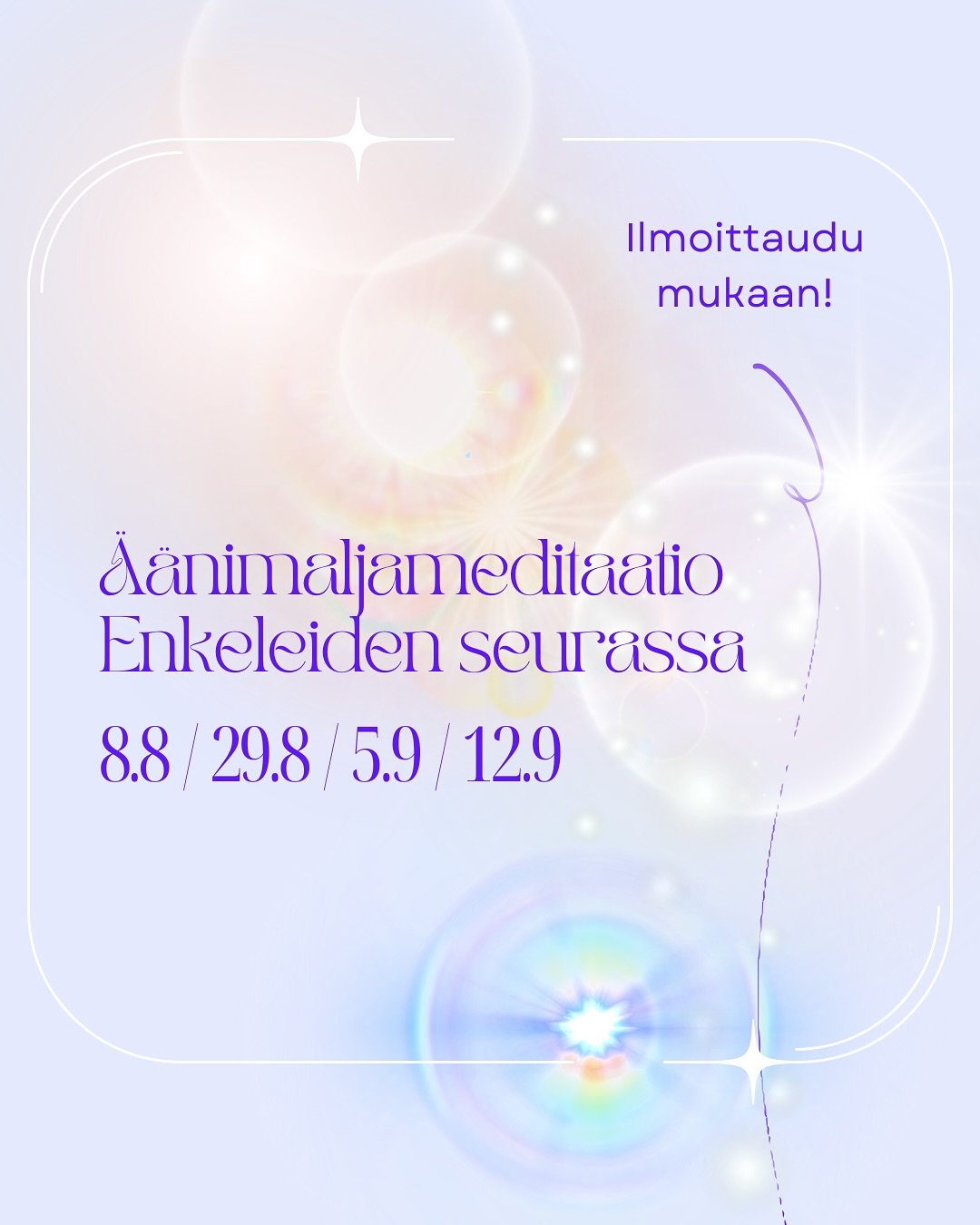 Ilmoittaudu mukaan!

Äänimaljameditaatio Enkeleiden seurassa

8.8 / 29.8 / 5.9 / 12.9